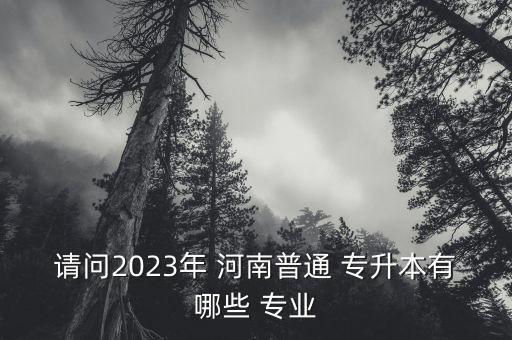 请问2023年 河南普通 专升本有哪些 专业